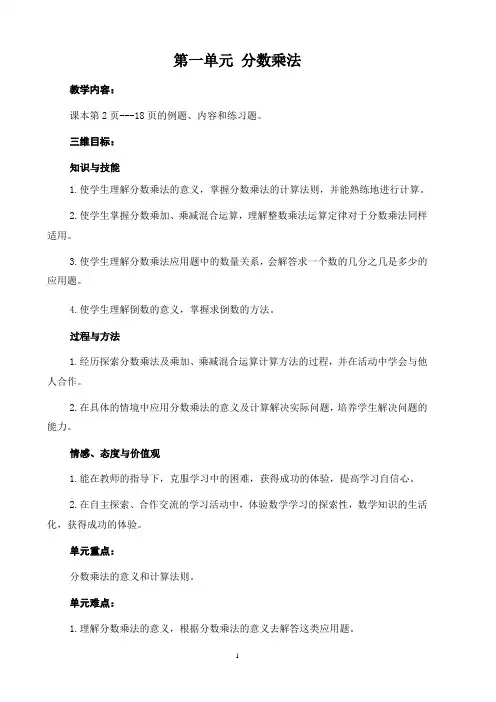 第一单元 分数乘法

教学内容：

课本第 2 页---18 页的例题、内容和练习题。

三维目标：

知识与技能

1.使学生理解分数乘法的意义，掌握分数乘法的计算法则，并能熟练地进行计算。

2.使学生掌握分数乘加、乘减混合运算，理解整数乘法运算定律对于分数乘法同样适用。

3.使学生理解分数乘法应用题中的数量关系，会解答求一个数的几分之几是多少的应用题。

4.使学生理解倒数的意义，掌握求倒数的方法。

过程与方法

1.经历探索分数乘法及乘加、乘减混合运算计算方法的过程，并在活动中学会与他人合作。

2.在具体的情境中应用分数乘法的意义及计算解决实际问题，培养学生解决问题的能力。

情感、态度与价值观

1.能在教师的指导下，克服学习中的困难，获得成功的体验，提高学习自信心。

2.在自主探索、合作交流的学习活动中，体验数学学习的探索性，数学知识的生活化，获得成功的体验。

单元重点：

分数乘法的意义和计算法则。

单元难点：

1.理解分数乘法的意义，根据分数乘法的意义去解答这类应用题。

1